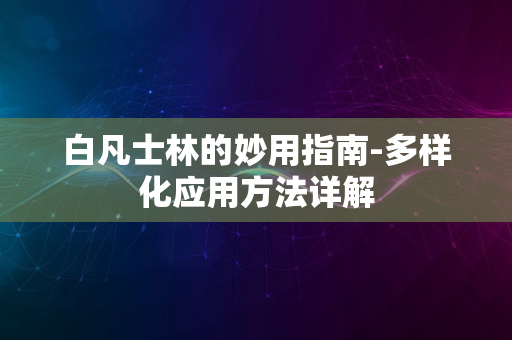 白凡士林的妙用指南-多样化应用方法详解